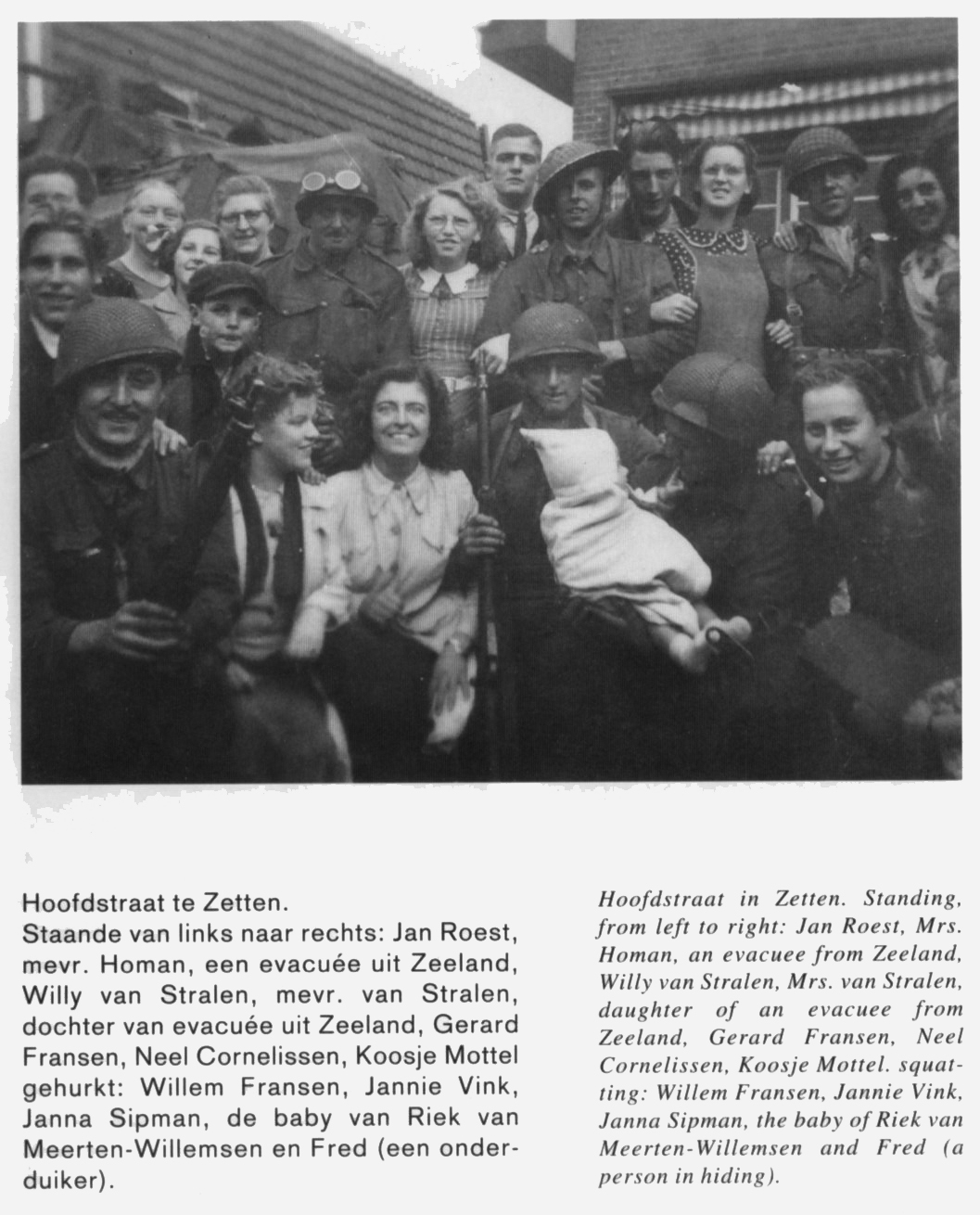 Hoofdstraat te Zetten.
Staande van links naar rechts: Jan Roest, mevr. Homan, een evacuée uit Zeeland, Willy van Stralen, mevr. van Stralen, dochter van evacuée uit Zeeland, Gerard Fransen, Neel Cornelissen, Koosje Mottel gehurkt: Willem Fransen, Jannie Vink, Janna Sipman, de baby van Riek van Meerten-Willemsen en Fred (een onderduiker).

Hoofdstraat in Zetten. Standing, from left to right: Jan Roest, Mrs. Homan, an evacuee from Zeeland, Willy van Stralen, Mrs. van Stralen, daughter of an evacuee from Zeeland, Gerard Fransen, Neel Cornelissen, Koosje Mottel. squatting: Willem Fransen, Jannie Vink, Janna Sipman, the baby of Riek van Meerten-Willemsen and Fred (a person in hiding).